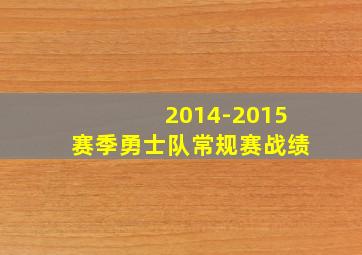 2014-2015
赛季勇士队常规赛战绩